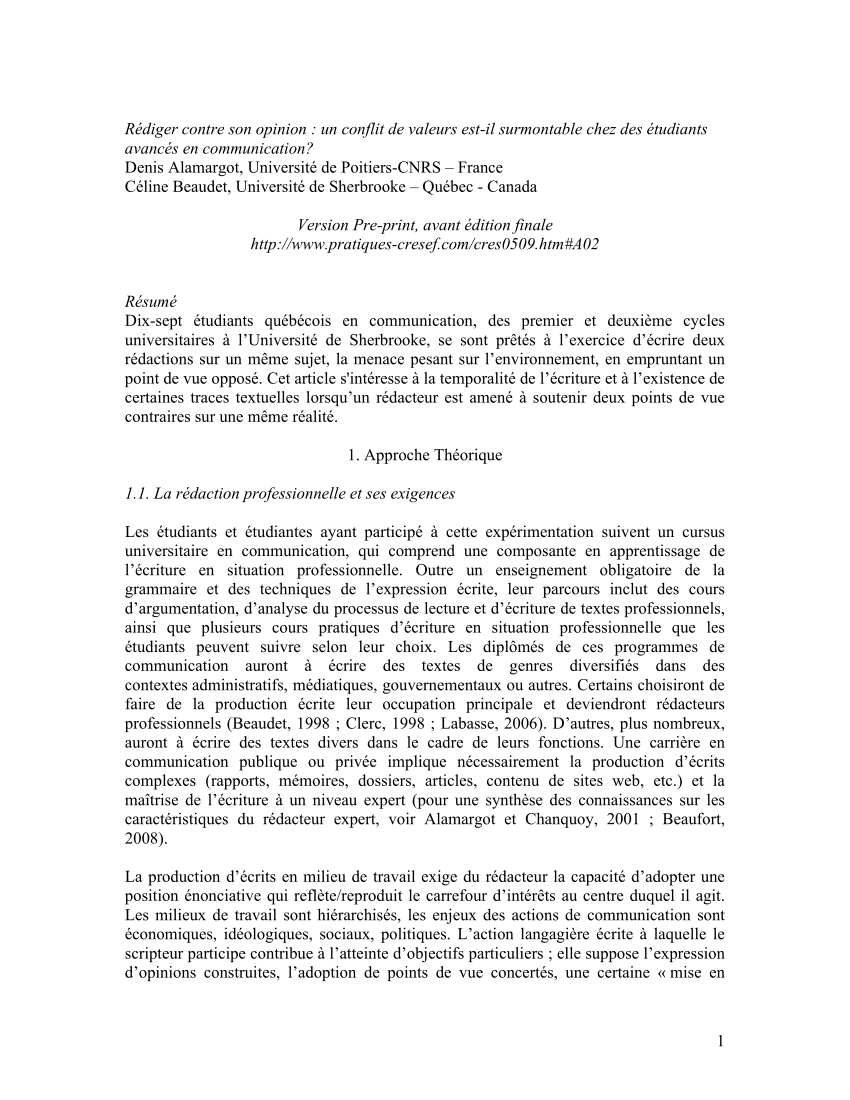 Rédiger contre son opinion : un conflit de valeurs est-il surmontable chez des étudiants avancés en communication?
Denis Alamargot, Université de Poitiers-CNRS – France
Céline Beaudet, Université de Sherbrooke – Québec - Canada

Version Pre-print, avant édition finale
http://www.pratiques-cresef.com/cres0509.htm#A02

Résumé
Dix-sept étudiants québécois en communication, des premier et deuxième cycles universitaires à l'Université de Sherbrooke, se sont prêtés à l'exercice d'écrire deux rédactions sur un même sujet, la menace pesant sur l'environnement, en empruntant un point de vue opposé. Cet article s'intéresse à la temporalité de l'écriture et à l'existence de certaines traces textuelles lorsqu'un rédacteur est amené à soutenir deux points de vue contraires sur une même réalité.

1. Approche Théorique

1.1. La rédaction professionnelle et ses exigences

Les étudiants et étudiantes ayant participé à cette expérimentation suivent un cursus universitaire en communication, qui comprend une composante en apprentissage de l'écriture en situation professionnelle. Outre un enseignement obligatoire de la grammaire et des techniques de l'expression écrite, leur parcours inclut des cours d'argumentation, d'analyse du processus de lecture et d'écriture de textes professionnels, ainsi que plusieurs cours pratiques d'écriture en situation professionnelle que les étudiants peuvent suivre selon leur choix. Les diplômés de ces programmes de communication auront à écrire des textes de genres diversifiés dans des contextes administratifs, médiatiques, gouvernementaux ou autres. Certains choisiront de faire de la production écrite leur occupation principale et deviendront rédacteurs professionnels (Beaudet, 1998 ; Clerc, 1998 ; Labasse, 2006). D'autres, plus nombreux, auront à écrire des textes divers dans le cadre de leurs fonctions. Une carrière en communication publique ou privée implique nécessairement la production d'écrits complexes (rapports, mémoires, dossiers, articles, contenu de sites web, etc.) et la maîtrise de l'écriture à un niveau expert (pour une synthèse des connaissances sur les caractéristiques du rédacteur expert, voir Alamargot et Chanquoy, 2001 ; Beaufort, 2008).

La production d'écrits en milieu de travail exige du rédacteur la capacité d'adopter une position énonciative qui reflète/reproduit le carrefour d'intérêts au centre duquel il agit. Les milieux de travail sont hiérarchisés, les enjeux des actions de communication sont économiques, idéologiques, sociaux, politiques. L'action langagière écrite à laquelle le scripteur participe contribue à l'atteinte d'objectifs particuliers ; elle suppose l'expression d'opinions construites, l'adoption de points de vue concertés, une certaine « mise en

1